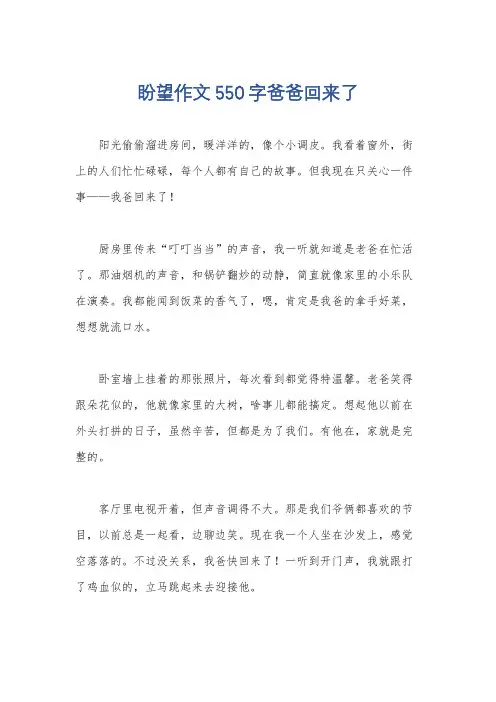 盼望作文550字爸爸回来了

阳光偷偷溜进房间，暖洋洋的，像个小调皮。我看着窗外，街上的人们忙忙碌碌，每个人都有自己的故事。但我现在只关心一件事——我爸回来了！

厨房里传来“叮叮当当”的声音，我一听就知道是老爸在忙活了。那油烟机的声音，和锅铲翻炒的动静，简直就像家里的小乐队在演奏。我都能闻到饭菜的香气了，嗯，肯定是我爸的拿手好菜，想想就流口水。

卧室墙上挂着的那张照片，每次看到都觉得特温馨。老爸笑得跟朵花似的，他就像家里的大树，啥事儿都能搞定。想起他以前在外头打拼的日子，虽然辛苦，但都是为了我们。有他在，家就是完整的。

客厅里电视开着，但声音调得不大。那是我们爷俩都喜欢的节目，以前总是一起看，边聊边笑。现在我一个人坐在沙发上，感觉空落落的。不过没关系，我爸快回来了！一听到开门声，我就跟打了鸡血似的，立马跳起来去迎接他。